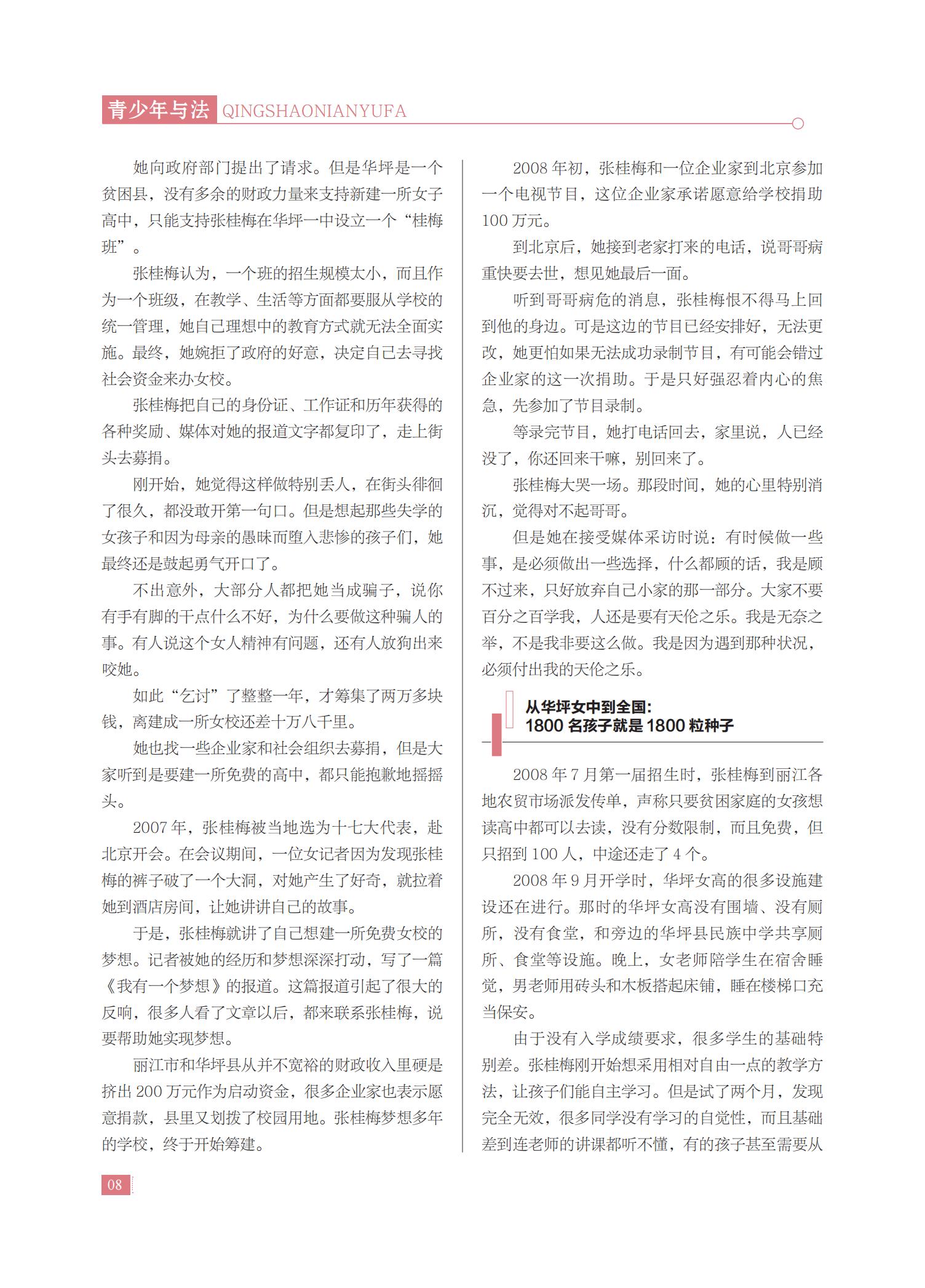 青少年与法 QINGSHAONIANYUFA

她向政府部门提出了请求。但是华坪是一个贫困县，没有多余的财政力量来支持新建一所女子高中，只能支持张桂梅在华坪一中设立一个“桂梅班”。

张桂梅认为，一个班的招生规模太小，而且作为一个班级，在教学、生活等方面都要服从学校的统一管理，她自己理想中的教育方式就无法全面实施。最终，她婉拒了政府的好意，决定自己去寻找社会资金来办女校。

张桂梅把自己的身份证、工作证和历年获得的各种奖励、媒体对她的报道文字都复印了，走上街头去募捐。

刚开始，她觉得这样做特别丢人，在街头徘徊了很久，都没敢开第一句口。但是想起那些失学的女孩子和因为母亲的愚昧而堕入悲惨的孩子们，她最终还是鼓起勇气开口了。

不出意外，大部分人都把她当成骗子，说你有手有脚的干点什么不好，为什么要做这种骗人的事。有人说这个女人精神有问题，还有人放狗出来咬她。

如此“乞讨”了整整一年，才筹集了两万多块钱，离建成一所女校还差十万八千里。

她也找一些企业家和社会组织去募捐，但是大家听到是要建一所免费的高中，都只能抱歉地摇摇头。

2007 年，张桂梅被当地选为十七大代表，赴北京开会。在会议期间，一位女记者因为发现张桂梅的裤子破了一个大洞，对她产生了好奇，就拉着她到酒店房间，让她讲讲自己的故事。

于是，张桂梅就讲了自己想建一所免费女校的梦想。记者被她的经历和梦想深深打动，写了一篇《我有一个梦想》的报道。这篇报道引起了很大的反响，很多人看了文章以后，都来联系张桂梅，说要帮助她实现梦想。

丽江市和华坪县从并不宽裕的财政收入里硬是挤出 200 万元作为启动资金，很多企业家也表示愿意捐款，县里又划拨了校园用地。张桂梅梦想多年的学校，终于开始筹建。

2008 年初，张桂梅和一位企业家到北京参加一个电视节目，这位企业家承诺愿意给学校捐助 100 万元。

到北京后，她接到老家打来的电话，说哥哥病重快要去世，想见她最后一面。

听到哥哥病危的消息，张桂梅恨不得马上回到他的身边。可是这边的节目已经安排好，无法更改，她更怕如果无法成功录制节目，有可能会错过企业家的这一次捐助。于是只好强忍着内心的焦急，先参加了节目录制。

等录完节目，她打电话回去，家里说，人已经没了，你还回来干嘛，别回来了。

张桂梅大哭一场。那段时间，她的心里特别消沉，觉得对不起哥哥。

但是她在接受媒体采访时说：有时候做一些事，是必须做出一些选择，什么都顾的话，我是顾不过来，只好放弃自己小家的那一部分。大家不要百分之百学我，人还是要有天伦之乐。我是无奈之举，不是我非要这么做。我是因为遇到那种状况，必须付出我的天伦之乐。

从华坪女中到全国：
1800 名孩子就是 1800 粒种子

2008 年 7 月第一届招生时，张桂梅到丽江各地农贸市场派发传单，声称只要贫困家庭的女孩想读高中都可以去读，没有分数限制，而且免费，但只招到 100 人，中途还走了 4 个。

2008 年 9 月开学时，华坪女高的很多设施建设还在进行。那时的华坪女高没有围墙、没有厕所，没有食堂，和旁边的华坪县民族中学共享厕所、食堂等设施。晚上，女老师陪学生在宿舍睡觉，男老师用砖头和木板搭起床铺，睡在楼梯口充当保安。

由于没有入学成绩要求，很多学生的基础特别差。张桂梅刚开始想采用相对自由一点的教学方法，让孩子们能自主学习。但是试了两个月，发现完全无效，很多同学没有学习的自觉性，而且基础差到连老师的讲课都听不懂，有的孩子甚至需要从

08